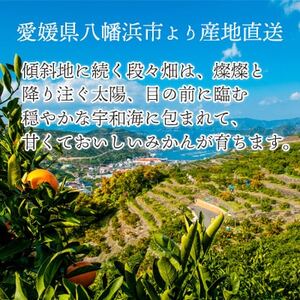 愛媛県八幡浜市より産地直送

傾斜地に続く段々畑は、燦燦と降り注ぐ太陽、目の前に臨む穏やかな宇和海に包まれて、甘くておいしいみかんが育ちます。